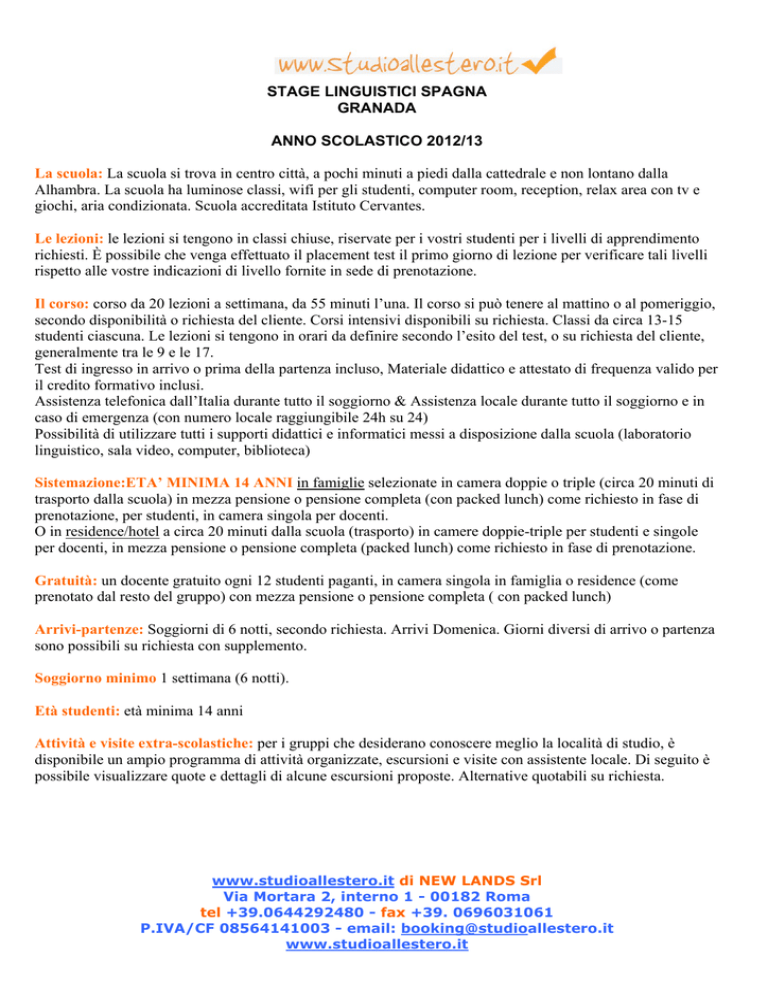 www.studioallestero.it

STAGE LINGUISTICI SPAGNA
GRANADA

ANNO SCOLASTICO 2012/13

La scuola: La scuola si trova in centro città, a pochi minuti a piedi dalla cattedrale e non lontano dalla Alhambra. La scuola ha luminose classi, wifi per gli studenti, computer room, reception, relax area con tv e giochi, aria condizionata. Scuola accreditata Istituto Cervantes.

Le lezioni: le lezioni si tengono in classi chiuse, riservate per i vostri studenti per i livelli di apprendimento richiesti. È possibile che venga effettuato il placement test il primo giorno di lezione per verificare tali livelli rispetto alle vostre indicazioni di livello fornite in sede di prenotazione.

Il corso: corso da 20 lezioni a settimana, da 55 minuti l'una. Il corso si può tenere al mattino o al pomeriggio, secondo disponibilità o richiesta del cliente. Corsi intensivi disponibili su richiesta. Classi da circa 13-15 studenti ciascuna. Le lezioni si tengono in orari da definire secondo l'esito del test, o su richiesta del cliente, generalmente tra le 9 e le 17.
Test di ingresso in arrivo o prima della partenza incluso, Materiale didattico e attestato di frequenza valido per il credito formativo inclusi.
Assistenza telefonica dall'Italia durante tutto il soggiorno & Assistenza locale durante tutto il soggiorno e in caso di emergenza (con numero locale raggiungibile 24h su 24)
Possibilità di utilizzare tutti i supporti didattici e informatici messi a disposizione dalla scuola (laboratorio linguistico, sala video, computer, biblioteca)

Sistemazione:ETA' MINIMA 14 ANNI in famiglie selezionate in camera doppie o triple (circa 20 minuti di trasporto dalla scuola) in mezza pensione o pensione completa (con packed lunch) come richiesto in fase di prenotazione, per studenti, in camera singola per docenti.
O in residence/hotel a circa 20 minuti dalla scuola (trasporto) in camere doppie-triple per studenti e singole per docenti, in mezza pensione o pensione completa (packed lunch) come richiesto in fase di prenotazione.

Gratuità: un docente gratuito ogni 12 studenti paganti, in camera singola in famiglia o residence (come prenotato dal resto del gruppo) con mezza pensione o pensione completa ( con packed lunch)

Arrivi-partenze: Soggiorni di 6 notti, secondo richiesta. Arrivi Domenica. Giorni diversi di arrivo o partenza sono possibili su richiesta con supplemento.

Soggiorno minimo 1 settimana (6 notti).

Età studenti: età minima 14 anni

Attività e visite extra-scolastiche: per i gruppi che desiderano conoscere meglio la località di studio, è disponibile un ampio programma di attività organizzate, escursioni e visite con assistente locale. Di seguito è possibile visualizzare quote e dettagli di alcune escursioni proposte. Alternative quotabili su richiesta.

www.studioallestero.it di NEW LANDS Srl
Via Mortara 2, interno 1 - 00182 Roma
tel +39.0644292480 - fax +39. 0696031061
P.IVA/CF 08564141003 - email: booking@studioallestero.it
www.studioallestero.it